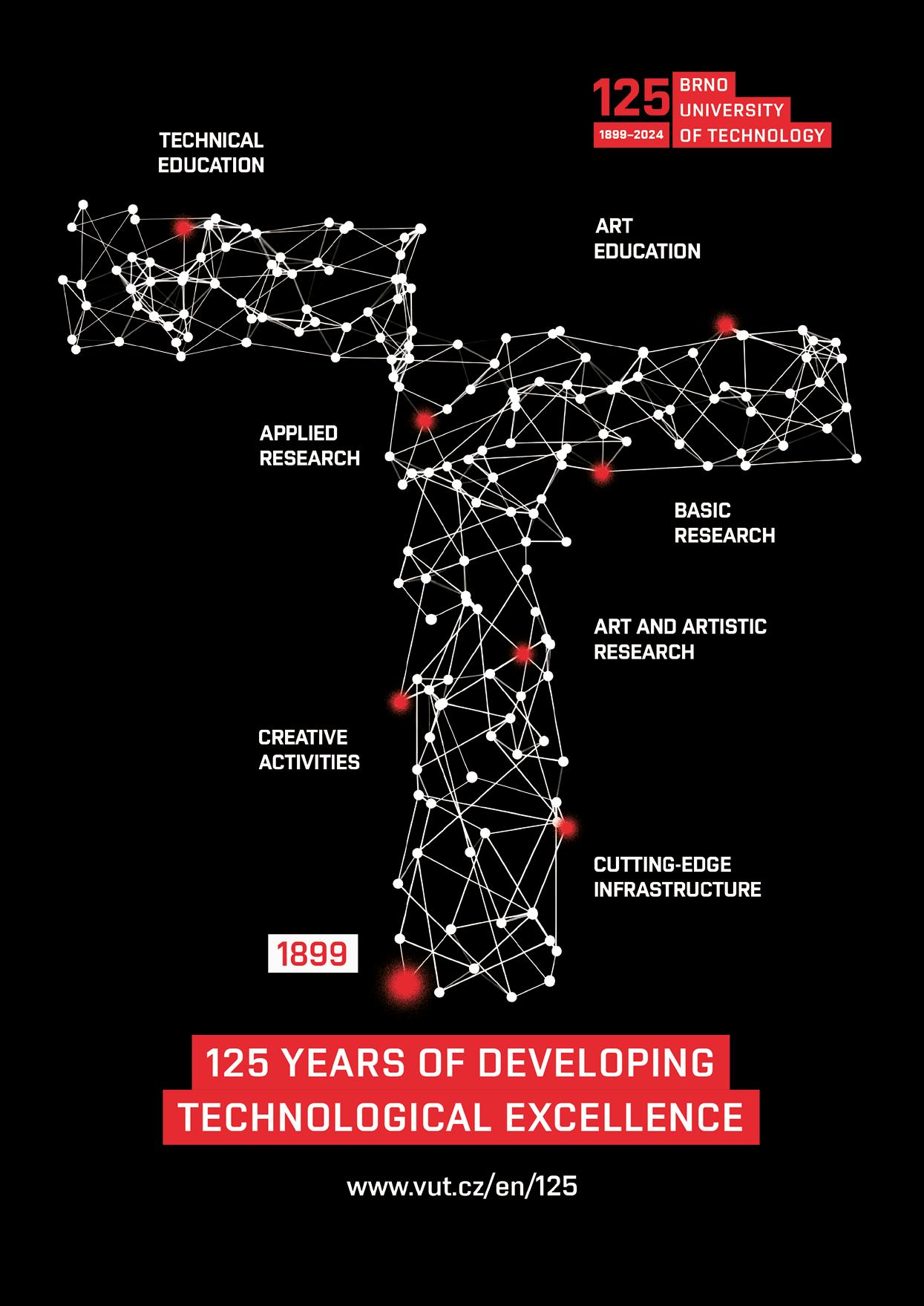 125
1899–2024
BRNO
UNIVERSITY
OF TECHNOLOGY

TECHNICAL
EDUCATION

ART
EDUCATION

APPLIED
RESEARCH

BASIC
RESEARCH

ART AND ARTISTIC
RESEARCH

CREATIVE
ACTIVITIES

CUTTING-EDGE
INFRASTRUCTURE

1899

125 YEARS OF DEVELOPING
TECHNOLOGICAL EXCELLENCE

www.vut.cz/en/125